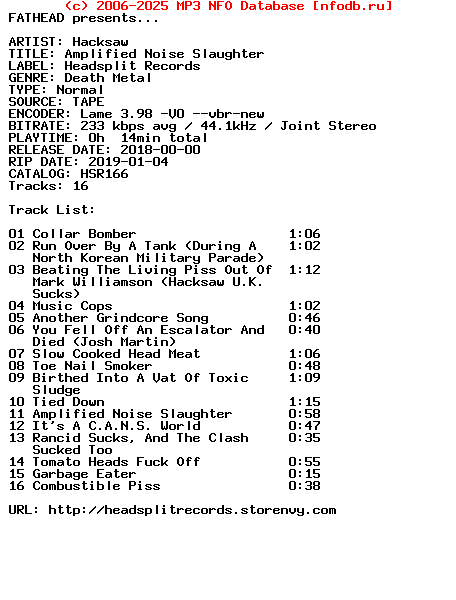 (c) 2006-2025 MP3 NFO Database [nfodb.ru]
FATHEAD presents...

ARTIST: Hacksaw
TITLE: Amplified Noise Slaughter
LABEL: Headsplit Records
GENRE: Death Metal
TYPE: Normal
SOURCE: TAPE
ENCODER: Lame 3.98 -V0 --vbr-new
BITRATE: 233 kbps avg / 44.1kHz / Joint Stereo
PLAYTIME: 0h 14min total
RELEASE DATE: 2018-00-00
RIP DATE: 2019-01-04
CATALOG: HSR166
Tracks: 16

Track List:

01 Collar Bomber 1:06
02 Run Over By A Tank (During A North Korean Military Parade) 1:02
03 Beating The Living Piss Out Of Mark Williamson (Hacksaw U.K. Sucks) 1:12
04 Music Cops 1:02
05 Another Grindcore Song 0:46
06 You Fell Off An Escalator And Died (Josh Martin) 0:40
07 Slow Cooked Head Meat 1:06
08 Toe Nail Smoker 0:48
09 Birthed Into A Vat Of Toxic Sludge 1:09
10 Tied Down 1:15
11 Amplified Noise Slaughter 0:58
12 It's A C.A.N.S. World 0:47
13 Rancid Sucks, And The Clash Sucked Too 0:35
14 Tomato Heads Fuck Off 0:55
15 Garbage Eater 0:15
16 Combustible Piss 0:38

URL: http://headsplitrecords.storenvy.com